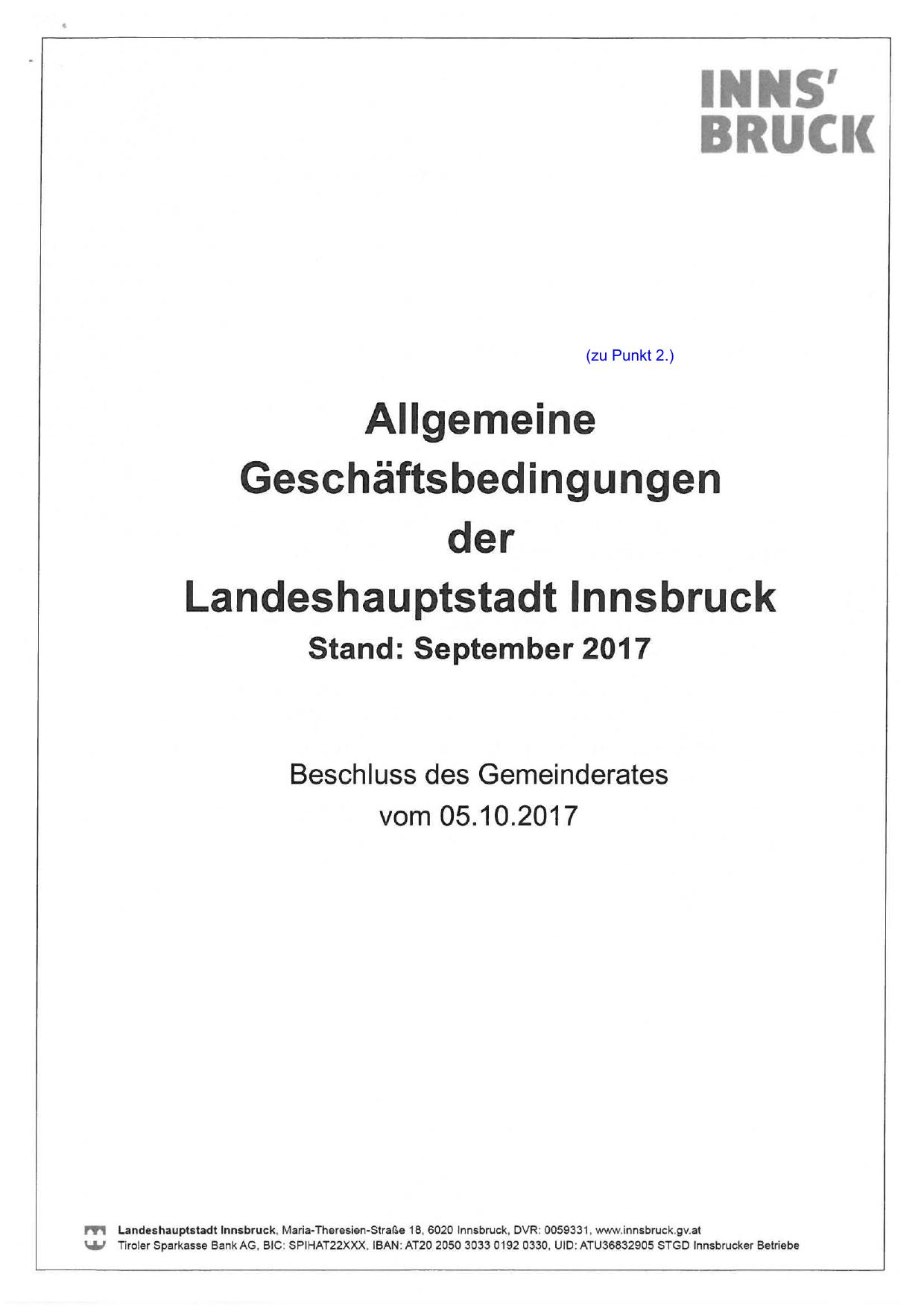 INNS'
BRUCK

(zu Punkt 2.)

Allgemeine
Geschäftsbedingungen
der
Landeshauptstadt Innsbruck
Stand: September 2017

Beschluss des Gemeinderates
vom 05.10.2017

Landeshauptstadt Innsbruck, Maria-Theresien-Straße 18, 6020 Innsbruck, DVR: 0059331, www.innsbruck.gv.at
Tiroler Sparkasse Bank AG, BIC: SPIHAT22XXX, IBAN: AT20 2050 3033 0192 0330, UID: ATU36832905 STGD Innsbrucker Betriebe